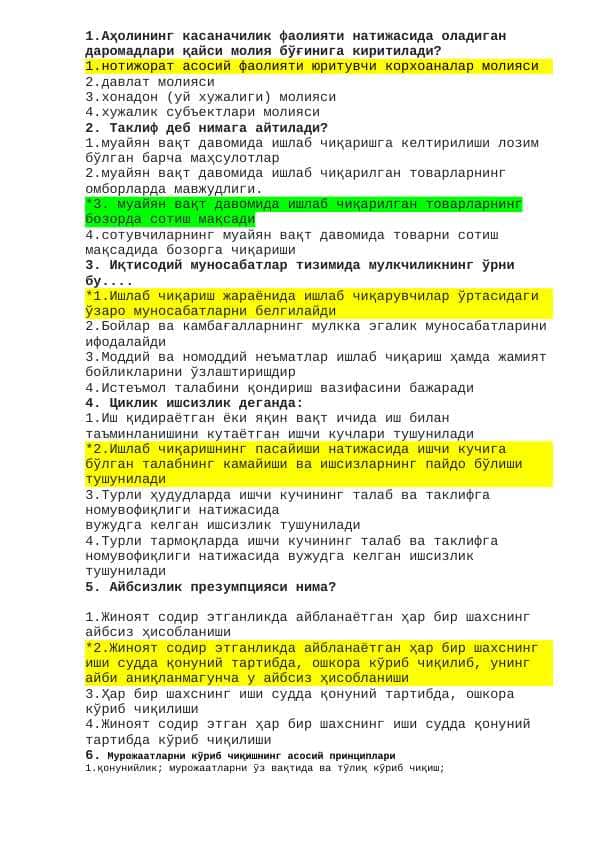 1.Аҳолининг касаначилик фаолияти натижасида оладиган даромадлари қайси молия бўғинига киритилади?
1.нотижорат асосий фаолияти юритувчи корхоаналар молияси
2.давлат молияси
3.хонадон (уй хужалиги) молияси
4.хужалик субъектлари молияси
2. Таклиф деб нимага айтилади?
1.муайян вақт давомида ишлаб чиқаришга келтирилиши лозим бўлган барча маҳсулотлар
2.муайян вақт давомида ишлаб чиқарилган товарларнинг омборларда мавжудлиги.
*3. муайян вақт давомида ишлаб чиқарилган товарларнинг бозорда сотиш мақсади
4.сотувчиларнинг муайян вақт давомида товарни сотиш мақсадида бозорга чиқариши
3. Иқтисодий муносабатлар тизимида мулкчиликнинг ўрни бу....
*1.Ишлаб чиқариш жараёнида ишлаб чиқарувчилар ўртасидаги ўзаро муносабатларни белгилайди
2.Бойлар ва камбағалларнинг мулкка эгалик муносабатларини ифодалайди
3.Моддий ва номоддий неъматлар ишлаб чиқариш ҳамда жамият бойликларини ўзлаштиришдир
4.Истеъмол талабини қондириш вазифасини бажаради
4. Циклик ишсизлик деганда:
1.Иш қидираётган ёки яқин вақт ичида иш билан таъминланишини кутаётган ишчи кучлари тушунилади
*2.Ишлаб чиқаришнинг пасайиши натижасида ишчи кучига бўлган талабнинг камайиши ва ишсизларнинг пайдо бўлиши тушунилади
3.Турли ҳудудларда ишчи кучининг талаб ва таклифга номувофиқлиги натижасида
вужудга келган ишсизлик тушунилади
4.Турли тармоқларда ишчи кучининг талаб ва таклифга номувофиқлиги натижасида вужудга келган ишсизлик тушунилади
5. Айбсизлик презумпцияси нима?

1.Жиноят содир этганликда айбланаётган ҳар бир шахснинг айбсиз ҳисобланиши
*2.Жиноят содир этганликда айбланаётган ҳар бир шахснинг иши судда қонуний тартибда, ошкора кўриб чиқилиб, унинг айби аниқланмагунча у айбсиз ҳисобланиши
3.Ҳар бир шахснинг иши судда қонуний тартибда, ошкора кўриб чиқилиши
4.Жиноят содир этган ҳар бир шахснинг иши судда қонуний тартибда кўриб чиқилиши
6. Мурожаатларни кўриб чиқишнинг асосий принциплари
1.қонунийлик; мурожаатларни ўз вақтида ва тўлиқ кўриб чиқиш;